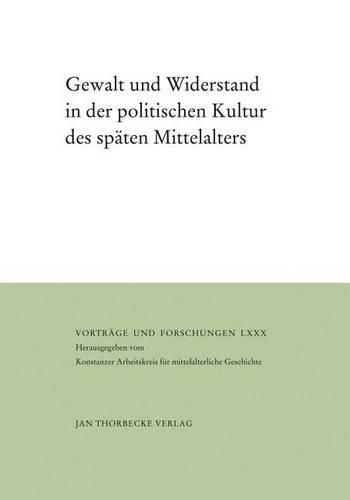 Gewalt und Widerstand in der politischen Kultur des späten Mittelalters

VORTRÄGE UND FORSCHUNGEN LXXX
Herausgegeben vom
Konstanzer Arbeitskreis für mittelalterliche Geschichte

JAN THORBECKE VERLAG